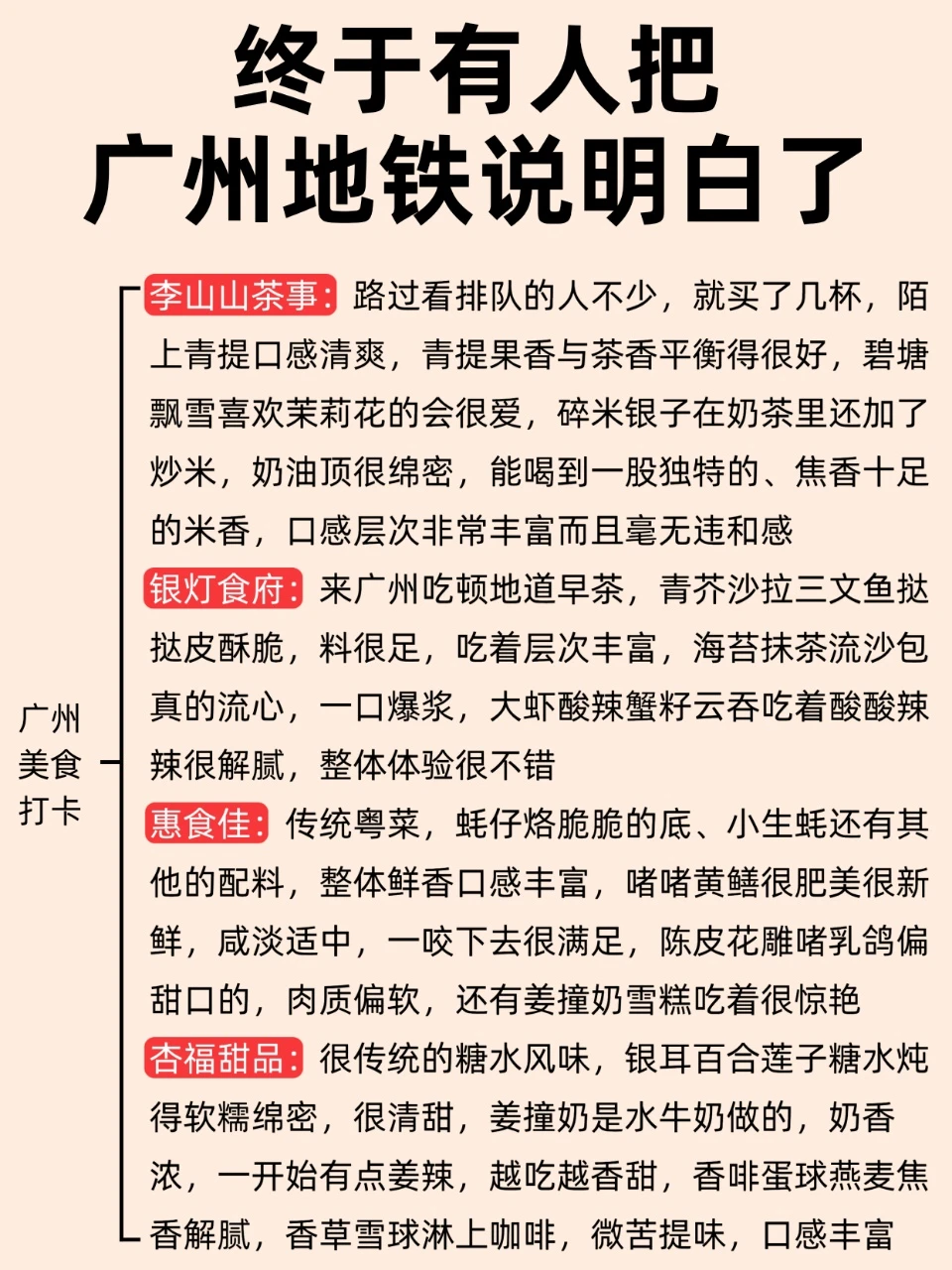 终于有人把
广州地铁说明白了

广州美食打卡

李山山茶事：路过看排队的人不少，就买了几杯，陌上青提口感清爽，青提果香与茶香平衡得很好，碧塘飘雪喜欢茉莉花的会很爱，碎米银子在奶茶里还加了炒米，奶油顶很绵密，能喝到一股独特的、焦香十足的米香，口感层次非常丰富而且毫无违和感

银灯食府：来广州吃顿地道早茶，青芥沙拉三文鱼挞挞皮酥脆，料很足，吃着层次丰富，海苔抹茶流沙包真的流心，一口爆浆，大虾酸辣蟹籽云吞吃着酸酸辣辣很解腻，整体体验很不错

惠食佳：传统粤菜，蚝仔烙脆脆的底、小生蚝还有其他的配料，整体鲜香口感丰富，啫啫黄鳝很肥美很新鲜，咸淡适中，一咬下去很满足，陈皮花雕啫乳鸽偏甜口的，肉质偏软，还有姜撞奶雪糕吃着很惊艳

杏福甜品：很传统的糖水风味，银耳百合莲子糖水炖得软糯绵密，很清甜，姜撞奶是水牛奶做的，奶香浓，一开始有点姜辣，越吃越香甜，香啡蛋球燕麦焦香解腻，香草雪球淋上咖啡，微苦提味，口感丰富